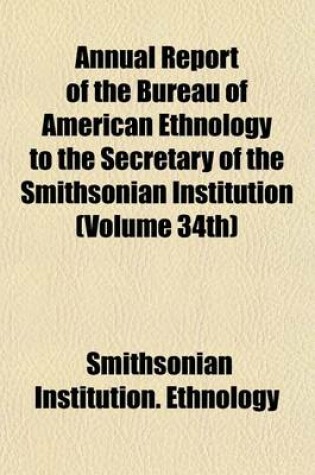 Annual Report of the Bureau of American Ethnology to the Secretary of the Smithsonian Institution (Volume 34th)

Smithsonian Institution. Ethnology